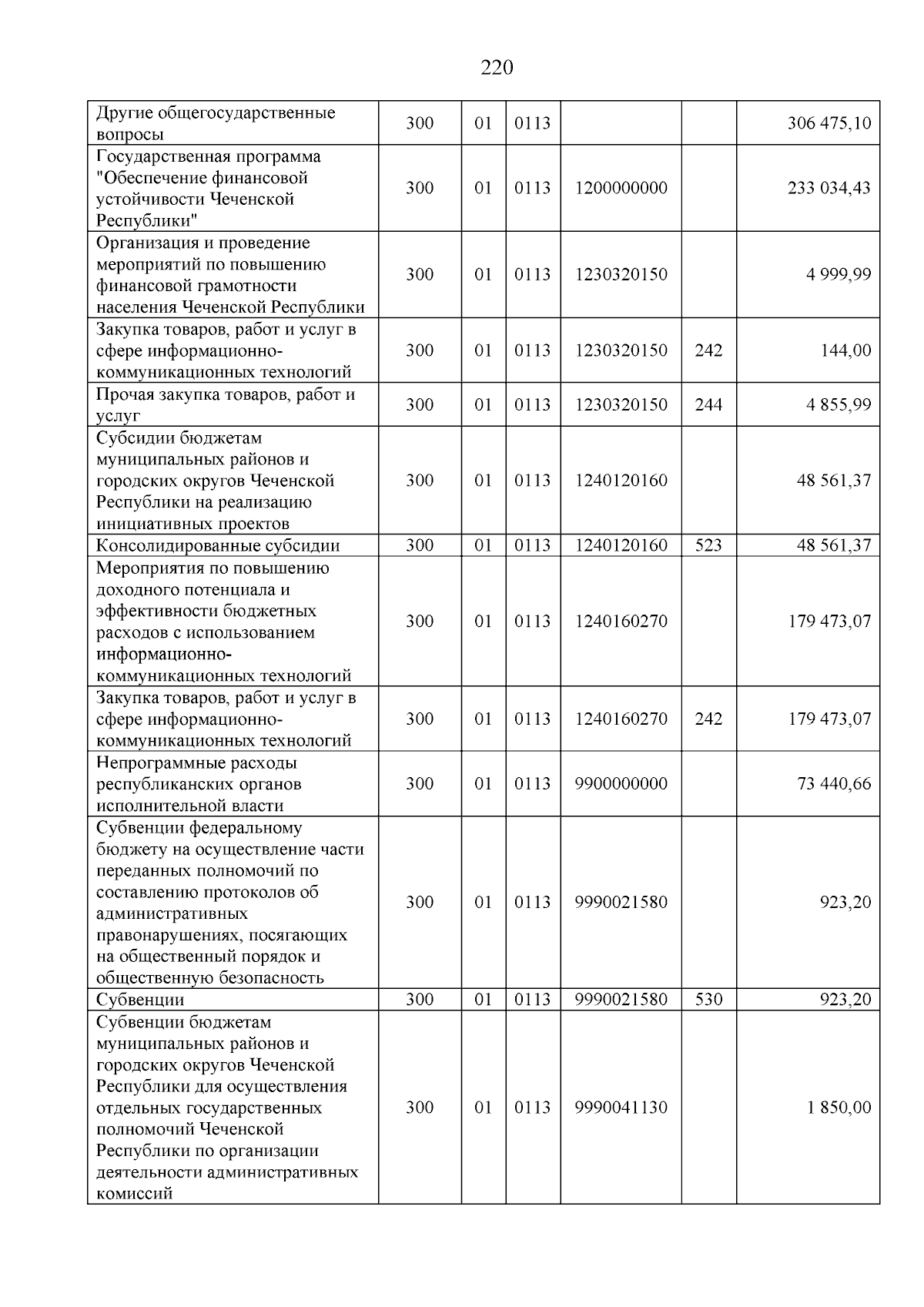 220

| Другие общегосударственные вопросы | 300 | 01 | 0113 |  |  | 306 475,10 |
|---|---|---|---|---|---|---|
| Государственная программа "Обеспечение финансовой устойчивости Чеченской Республики" | 300 | 01 | 0113 | 1200000000 |  | 233 034,43 |
| Организация и проведение мероприятий по повышению финансовой грамотности населения Чеченской Республики | 300 | 01 | 0113 | 1230320150 |  | 4 999,99 |
| Закупка товаров, работ и услуг в сфере информационно-коммуникационных технологий | 300 | 01 | 0113 | 1230320150 | 242 | 144,00 |
| Прочая закупка товаров, работ и услуг | 300 | 01 | 0113 | 1230320150 | 244 | 4 855,99 |
| Субсидии бюджетам муниципальных районов и городских округов Чеченской Республики на реализацию инициативных проектов | 300 | 01 | 0113 | 1240120160 |  | 48 561,37 |
| Консолидированные субсидии | 300 | 01 | 0113 | 1240120160 | 523 | 48 561,37 |
| Мероприятия по повышению доходного потенциала и эффективности бюджетных расходов с использованием информационно-коммуникационных технологий | 300 | 01 | 0113 | 1240160270 |  | 179 473,07 |
| Закупка товаров, работ и услуг в сфере информационно-коммуникационных технологий | 300 | 01 | 0113 | 1240160270 | 242 | 179 473,07 |
| Непрограммные расходы республиканских органов исполнительной власти | 300 | 01 | 0113 | 9900000000 |  | 73 440,66 |
| Субвенции федеральному бюджету на осуществление части переданных полномочий по составлению протоколов об административных правонарушениях, посягающих на общественный порядок и общественную безопасность | 300 | 01 | 0113 | 9990021580 |  | 923,20 |
| Субвенции | 300 | 01 | 0113 | 9990021580 | 530 | 923,20 |
| Субвенции бюджетам муниципальных районов и городских округов Чеченской Республики для осуществления отдельных государственных полномочий Чеченской Республики по организации деятельности административных комиссий | 300 | 01 | 0113 | 9990041130 |  | 1 850,00 |